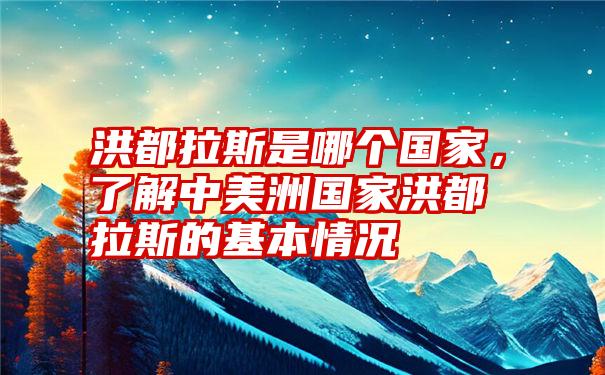 洪都拉斯是哪个国家，了解中美洲国家洪都拉斯的基本情况